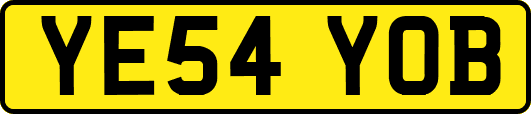 YE54 YOB